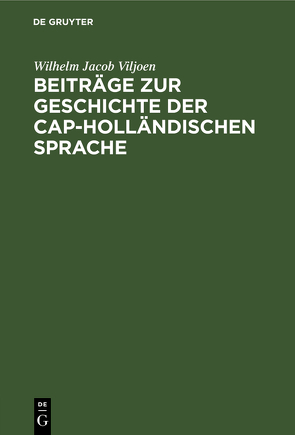 DE GRUYTER

Wilhelm Jacob Viljoen

BEITRÄGE ZUR GESCHICHTE DER CAP-HOLLÄNDISCHEN SPRACHE

DE
G